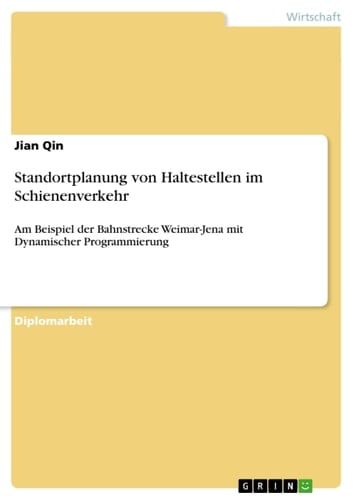 Wirtschaft

Jian Qin

Standortplanung von Haltestellen im Schienenverkehr

Am Beispiel der Bahnstrecke Weimar-Jena mit Dynamischer Programmierung

Diplomarbeit

GRIN